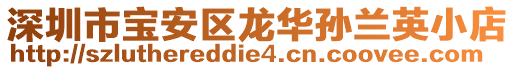 深圳市宝安区龙华孙兰英小店
http://szluthereddie4.cn.coovee.com